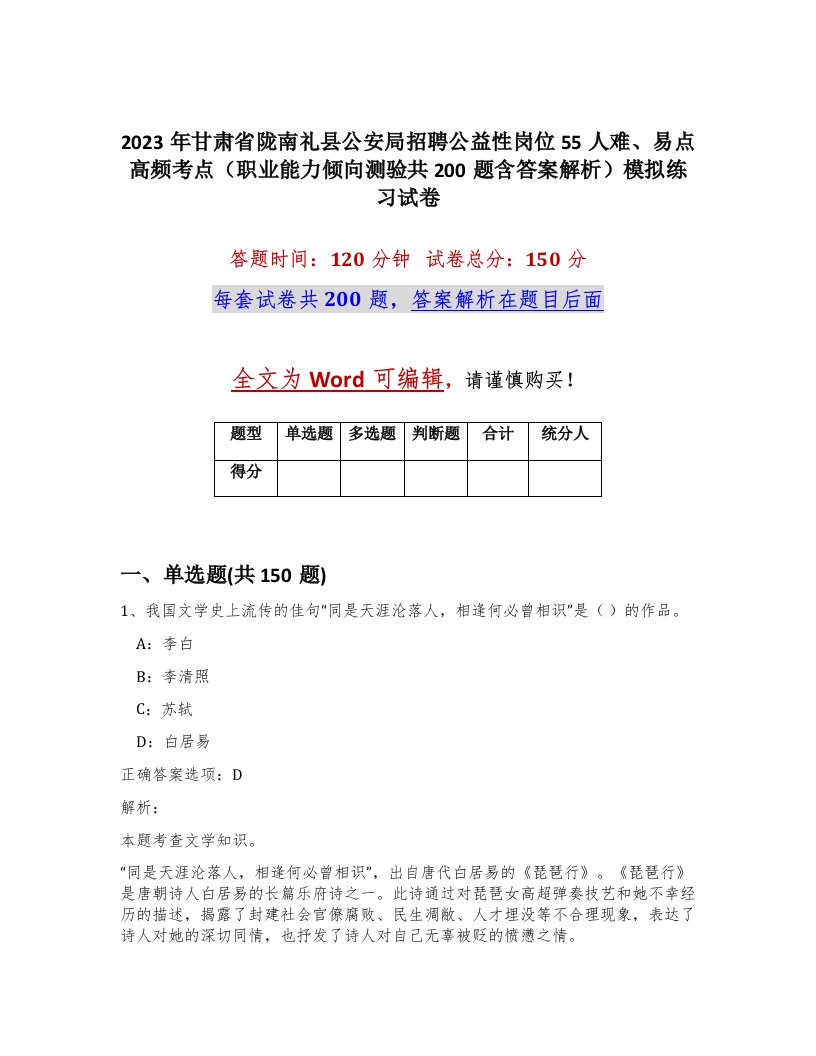 2023 年甘肃省陇南礼县公安局招聘公益性岗位 55 人难、易点高频考点（职业能力倾向测验共 200 题含答案解析）模拟练习试卷

答题时间：120 分钟　试卷总分：150 分

每套试卷共 200 题，答案解析在题目后面

全文为 Word 可编辑，请谨慎购买！

| 题型 | 单选题 | 多选题 | 判断题 | 合计 | 统分人 |
|---|---|---|---|---|---|
| 得分 | | | | | |

一、单选题(共 150 题)

1、我国文学史上流传的佳句“同是天涯沦落人，相逢何必曾相识”是（ ）的作品。

A：李白

B：李清照

C：苏轼

D：白居易

正确答案选项：D

解析：

本题考查文学知识。

“同是天涯沦落人，相逢何必曾相识”，出自唐代白居易的《琵琶行》。《琵琶行》是唐朝诗人白居易的长篇乐府诗之一。此诗通过对琵琶女高超弹奏技艺和她不幸经历的描述，揭露了封建社会官僚腐败、民生凋敝、人才埋没等不合理现象，表达了诗人对她的深切同情，也抒发了诗人对自己无辜被贬的愤懑之情。